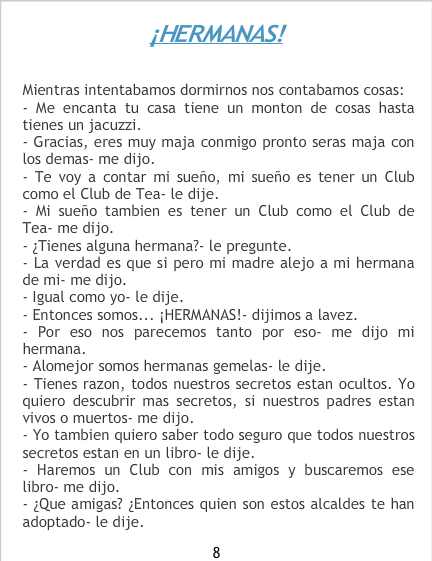 ¡HERMANAS!

Mientras intentabamos dormirnos nos contabamos cosas:
- Me encanta tu casa tiene un monton de cosas hasta tienes un jacuzzi.
- Gracias, eres muy maja conmigo pronto seras maja con los demas- me dijo.
- Te voy a contar mi sueño, mi sueño es tener un Club como el Club de Tea- le dije.
- Mi sueño tambien es tener un Club como el Club de Tea- me dijo.
- ¿Tienes alguna hermana?- le pregunte.
- La verdad es que si pero mi madre alejo a mi hermana de mi- me dijo.
- Igual como yo- le dije.
- Entonces somos... ¡HERMANAS!- dijimos a lavez.
- Por eso nos parecemos tanto por eso- me dijo mi hermana.
- Alomejor somos hermanas gemelas- le dije.
- Tienes razon, todos nuestros secretos estan ocultos. Yo quiero descubrir mas secretos, si nuestros padres estan vivos o muertos- me dijo.
- Yo tambien quiero saber todo seguro que todos nuestros secretos estan en un libro- le dije.
- Haremos un Club con mis amigos y buscaremos ese libro- me dijo.
- ¿Que amigas? ¿Entonces quien son estos alcaldes te han adoptado- le dije.

8